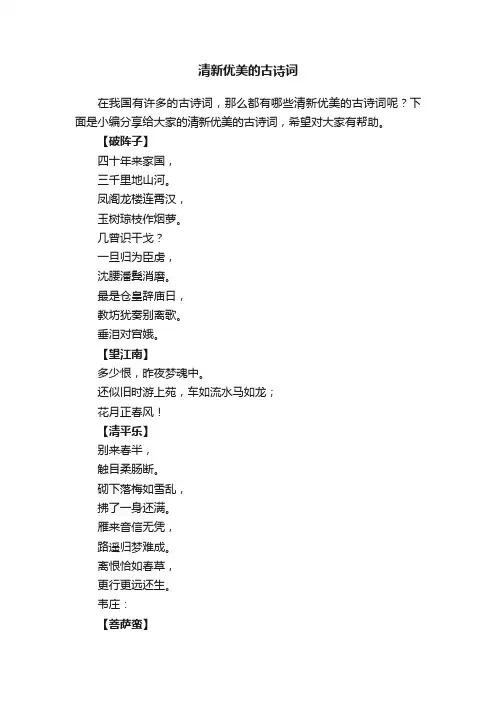 清新优美的古诗词

在我国有许多的古诗词，那么都有哪些清新优美的古诗词呢？下面是小编分享给大家的清新优美的古诗词，希望对大家有帮助。

【破阵子】

四十年来家国，

三千里地山河。

凤阁龙楼连霄汉，

玉树琼枝作烟萝。

几曾识干戈？

一旦归为臣虏，

沈腰潘鬓消磨。

最是仓皇辞庙日，

教坊犹奏别离歌。

垂泪对宫娥。

【望江南】

多少恨，昨夜梦魂中。

还似旧时游上苑，车如流水马如龙；

花月正春风！

【清平乐】

别来春半，

触目柔肠断。

砌下落梅如雪乱，

拂了一身还满。

雁来音信无凭，

路遥归梦难成。

离恨恰如春草，

更行更远还生。

韦庄：

【菩萨蛮】